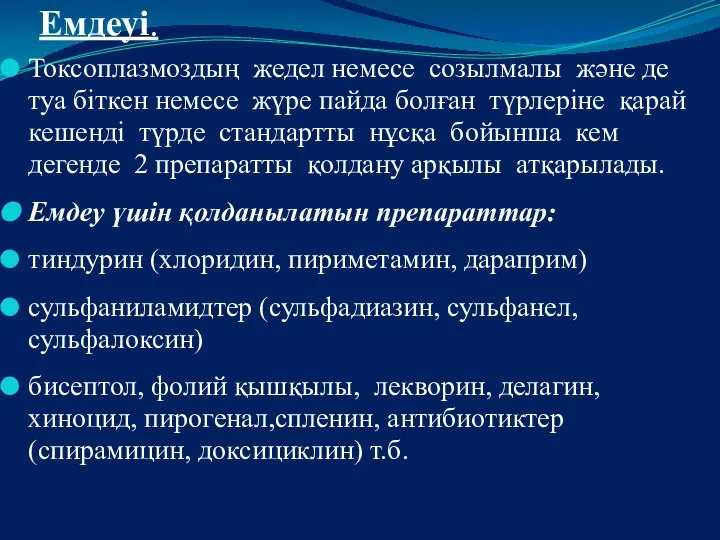 Емдеуі.

Токсоплазмоздың жедел немесе созылмалы және де туа біткен немесе жүре пайда болған түрлеріне қарай кешенді түрде стандартты нұсқа бойынша кем дегенде 2 препаратты қолдану арқылы атқарылады.

Емдеу үшін қолданылатын препараттар:

тиндурин (хлоридин, пириметамин, дараприм)

сульфаниламидтер (сульфадиазин, сульфанел, сульфалоксин)

бисептол, фолий қышқылы, лекворин, делагин, хиноцид, пирогенал,спленин, антибиотиктер (спирамицин, доксициклин) т.б.